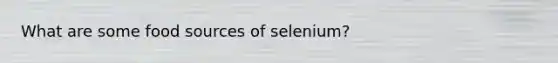 What are some food sources of selenium?